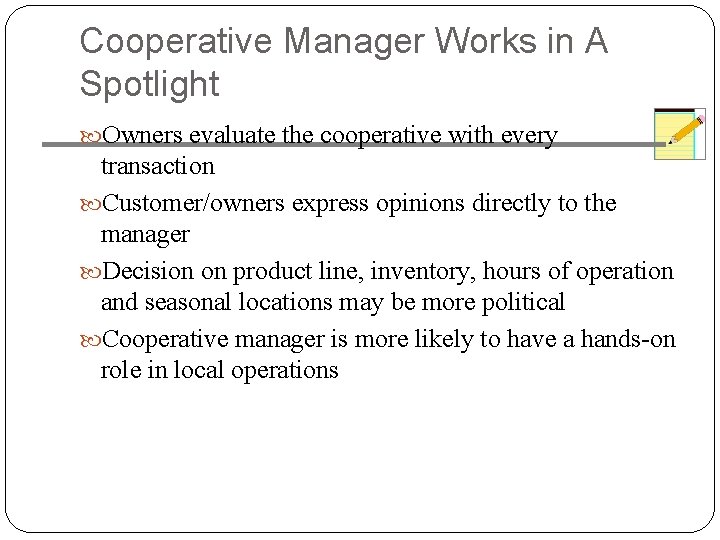 Cooperative Manager Works in A Spotlight

Owners evaluate the cooperative with every transaction

Customer/owners express opinions directly to the manager

Decision on product line, inventory, hours of operation and seasonal locations may be more political

Cooperative manager is more likely to have a hands-on role in local operations